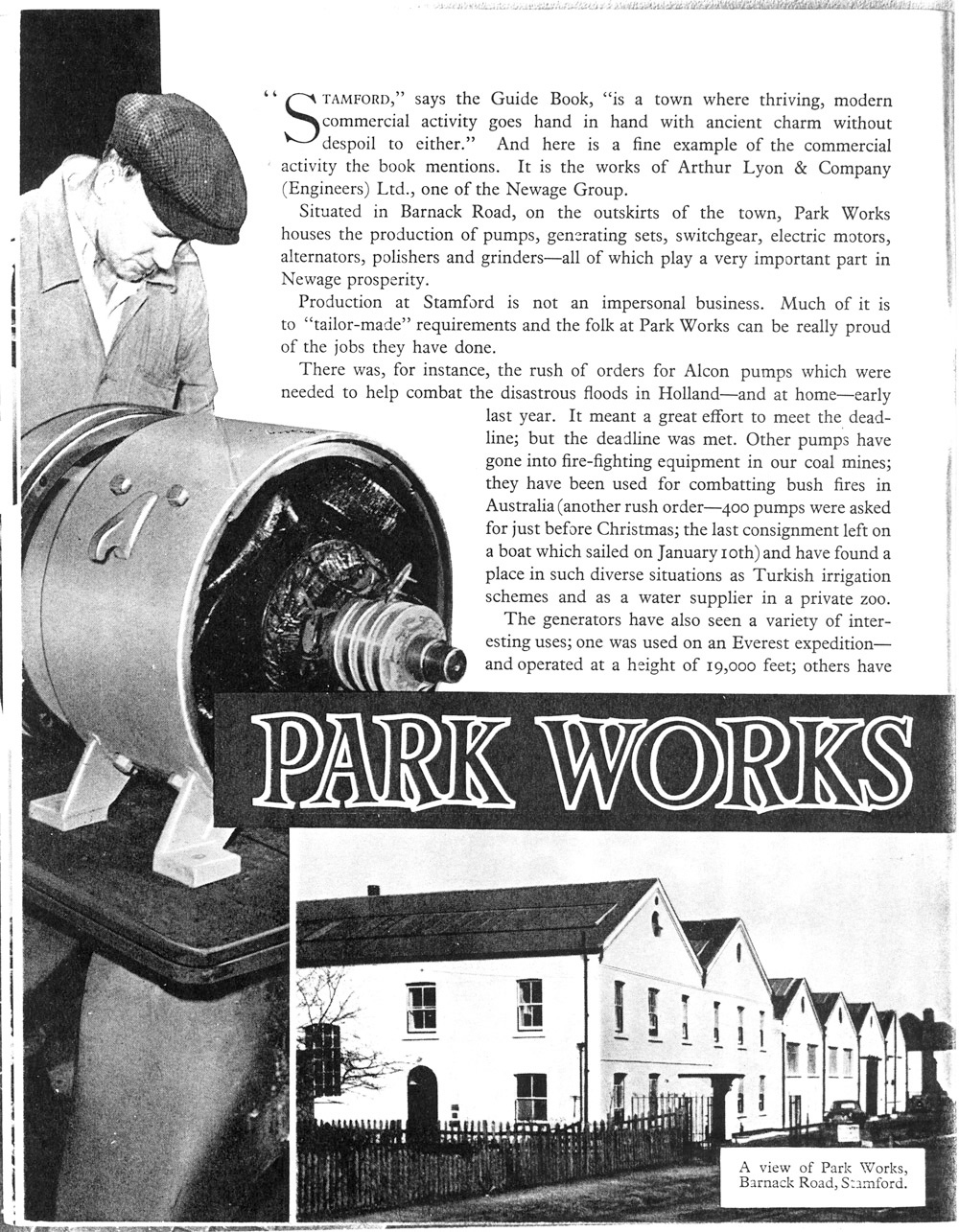 "STAMFORD," says the Guide Book, "is a town where thriving, modern commercial activity goes hand in hand with ancient charm without despoil to either." And here is a fine example of the commercial activity the book mentions. It is the works of Arthur Lyon & Company (Engineers) Ltd., one of the Newage Group.

Situated in Barnack Road, on the outskirts of the town, Park Works houses the production of pumps, generating sets, switchgear, electric motors, alternators, polishers and grinders—all of which play a very important part in Newage prosperity.

Production at Stamford is not an impersonal business. Much of it is to "tailor-made" requirements and the folk at Park Works can be really proud of the jobs they have done.

There was, for instance, the rush of orders for Alcon pumps which were needed to help combat the disastrous floods in Holland—and at home—early last year. It meant a great effort to meet the deadline; but the deadline was met. Other pumps have gone into fire-fighting equipment in our coal mines; they have been used for combatting bush fires in Australia (another rush order—400 pumps were asked for just before Christmas; the last consignment left on a boat which sailed on January 10th) and have found a place in such diverse situations as Turkish irrigation schemes and as a water supplier in a private zoo.

The generators have also seen a variety of interesting uses; one was used on an Everest expedition—and operated at a height of 19,000 feet; others have

PARK WORKS

A view of Park Works, Barnack Road, Stamford.